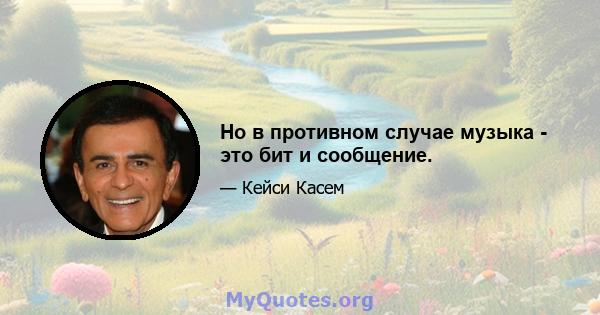 Но в противном случае музыка - это бит и сообщение.

— Кейси Касем

MyQuotes.org